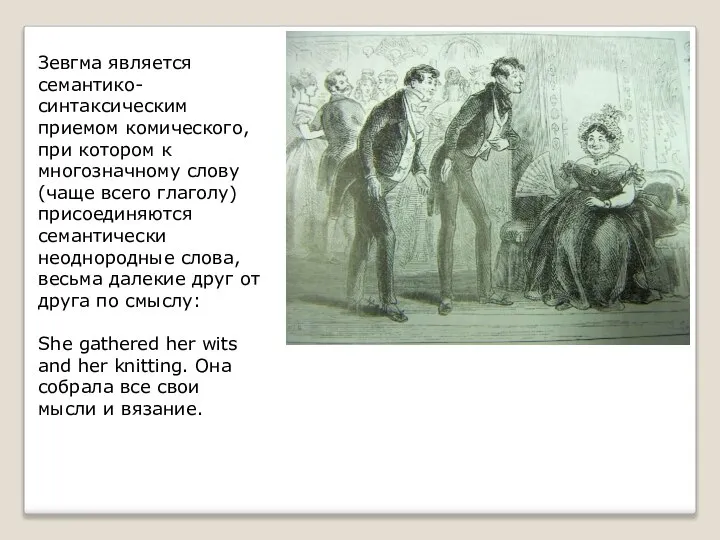 Зевгма является семантико-синтаксическим приемом комического, при котором к многозначному слову (чаще всего глаголу) присоединяются семантически неоднородные слова, весьма далекие друг от друга по смыслу:

She gathered her wits and her knitting. Она собрала все свои мысли и вязание.